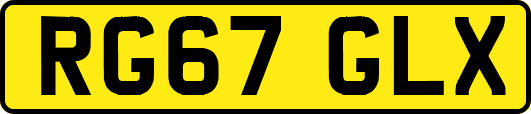 RG67 GLX